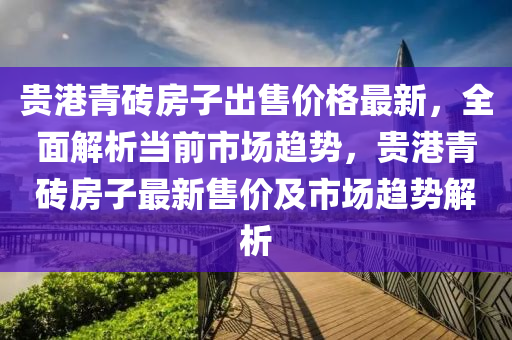 贵港青砖房子出售价格最新，全面解析当前市场趋势，贵港青砖房子最新售价及市场趋势解析